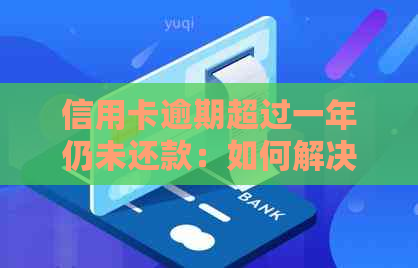 yuqi

信用卡逾期超过一年仍未还款：如何解决

BANK